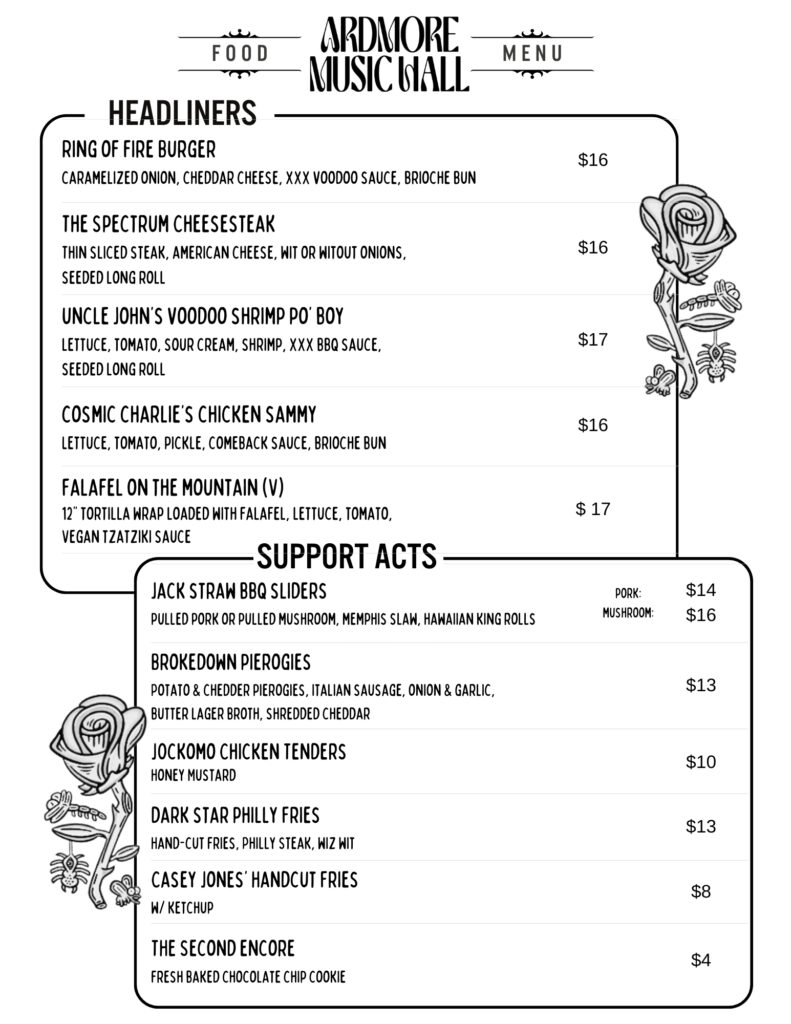 FOOD ARDMORE MUSIC HALL MENU

HEADLINERS

RING OF FIRE BURGER
CARAMELIZED ONION, CHEDDAR CHEESE, XXX VOODOO SAUCE, BRIOCHE BUN
$16

THE SPECTRUM CHEESESTEAK
THIN SLICED STEAK, AMERICAN CHEESE, WIT OR WITOUT ONIONS, SEEDED LONG ROLL
$16

UNCLE JOHN'S VOODOO SHRIMP PO' BOY
LETTUCE, TOMATO, SOUR CREAM, SHRIMP, XXX BBQ SAUCE, SEEDED LONG ROLL
$17

COSMIC CHARLIE'S CHICKEN SAMMY
LETTUCE, TOMATO, PICKLE, COMEBACK SAUCE, BRIOCHE BUN
$16

FALAFEL ON THE MOUNTAIN (V)
12" TORTILLA WRAP LOADED WITH FALAFEL, LETTUCE, TOMATO, VEGAN TZATZIKI SAUCE
$ 17

SUPPORT ACTS

JACK STRAW BBQ SLIDERS
PULLED PORK OR PULLED MUSHROOM, MEMPHIS SLAW, HAWAIIAN KING ROLLS
PORK: $14
MUSHROOM: $16

BROKEDOWN PIEROGIES
POTATO & CHEDDER PIEROGIES, ITALIAN SAUSAGE, ONION & GARLIC, BUTTER LAGER BROTH, SHREDDED CHEDDAR
$13

JOCKOMO CHICKEN TENDERS
HONEY MUSTARD
$10

DARK STAR PHILLY FRIES
HAND-CUT FRIES, PHILLY STEAK, WIZ WIT
$13

CASEY JONES' HANDCUT FRIES
W/ KETCHUP
$8

THE SECOND ENCORE
FRESH BAKED CHOCOLATE CHIP COOKIE
$4